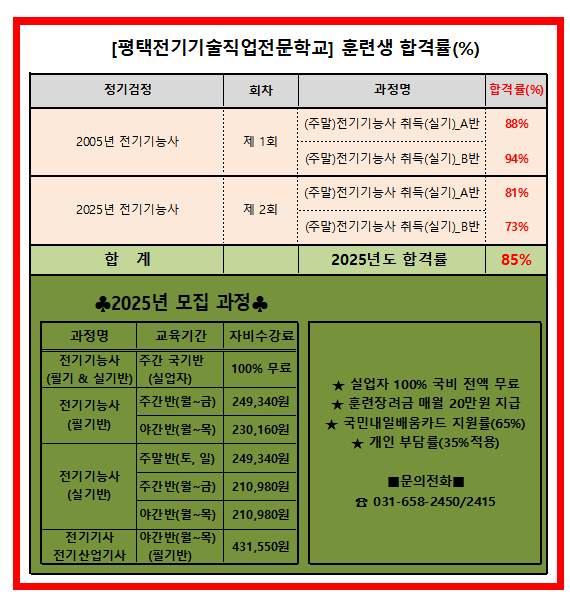 [평택전기기술직업전문학교] 훈련생 합격률(%)

| 정기검정 | 회차 | 과정명 | 합격률(%) |
|---|---|---|---|
| 2005년 전기기능사 | 제 1회 | (주말)전기기능사 취득(실기)_A반 | 88% |
| | | (주말)전기기능사 취득(실기)_B반 | 94% |
| 2025년 전기기능사 | 제 2회 | (주말)전기기능사 취득(실기)_A반 | 81% |
| | | (주말)전기기능사 취득(실기)_B반 | 73% |
| 합 계 | | 2025년도 합격률 | 85% |

♣2025년 모집 과정♣

| 과정명 | 교육기간 | 자비수강료 |
|---|---|---|
| 전기기능사 (필기 & 실기반) | 주간 국기반 (실업자) | 100% 무료 |
| 전기기능사 (필기반) | 주간반(월~금) | 249,340원 |
| | 야간반(월~목) | 230,160원 |
| 전기기능사 (실기반) | 주말반(토, 일) | 249,340원 |
| | 주간반(월~금) | 210,980원 |
| | 야간반(월~목) | 210,980원 |
| 전기기사 전기산업기사 | 야간반(월~목) (필기반) | 431,550원 |

★ 실업자 100% 국비 전액 무료
★ 훈련장려금 매월 20만원 지급
★ 국민내일배움카드 지원률(65%)
★ 개인 부담률(35%적용)

■문의전화■
☎ 031-658-2450/2415